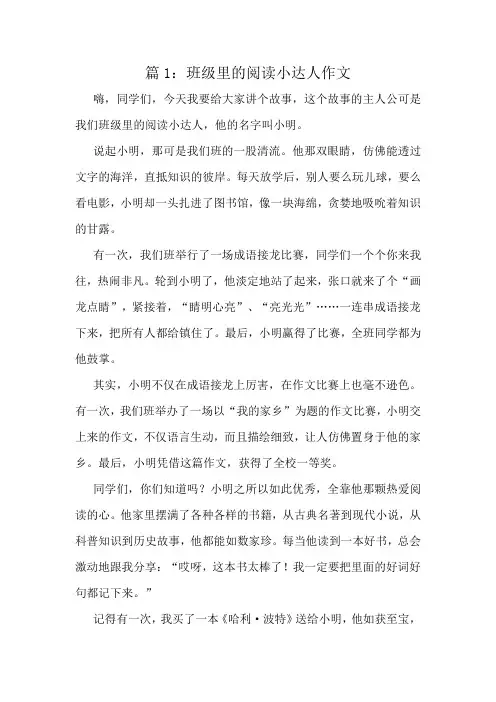 篇 1：班级里的阅读小达人作文

嗨，同学们，今天我要给大家讲个故事，这个故事的主人公可是我们班级里的阅读小达人，他的名字叫小明。

说起小明，那可是我们班的一股清流。他那双眼睛，仿佛能透过文字的海洋，直抵知识的彼岸。每天放学后，别人要么玩儿球，要么看电影，小明却一头扎进了图书馆，像一块海绵，贪婪地吸吮着知识的甘露。

有一次，我们班举行了一场成语接龙比赛，同学们一个个你来我往，热闹非凡。轮到小明了，他淡定地站了起来，张口就来了个“画龙点睛”，紧接着，“睛明心亮”、“亮光光”……一连串成语接龙下来，把所有人都给镇住了。最后，小明赢得了比赛，全班同学都为他鼓掌。

其实，小明不仅在成语接龙上厉害，在作文比赛上也毫不逊色。有一次，我们班举办了一场以“我的家乡”为题的作文比赛，小明交上来的作文，不仅语言生动，而且描绘细致，让人仿佛置身于他的家乡。最后，小明凭借这篇作文，获得了全校一等奖。

同学们，你们知道吗？小明之所以如此优秀，全靠他那颗热爱阅读的心。他家里摆满了各种各样的书籍，从古典名著到现代小说，从科普知识到历史故事，他都能如数家珍。每当他读到一本好书，总会激动地跟我分享：“哎呀，这本书太棒了！我一定要把里面的好词好句都记下来。”

记得有一次，我买了一本《哈利·波特》送给小明，他如获至宝，